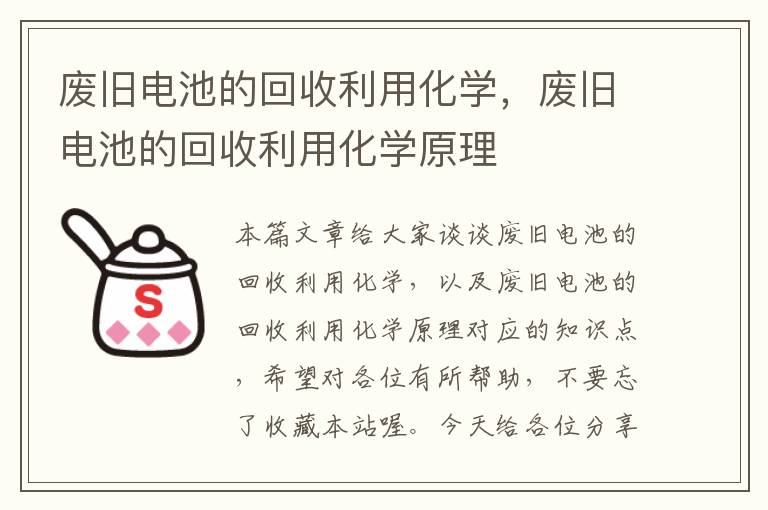 废旧电池的回收利用化学，废旧电池的回收利用化学原理

S

本篇文章给大家谈谈废旧电池的回收利用化学，以及废旧电池的回收利用化学原理对应的知识点，希望对各位有所帮助，不要忘了收藏本站喔。今天给各位分享